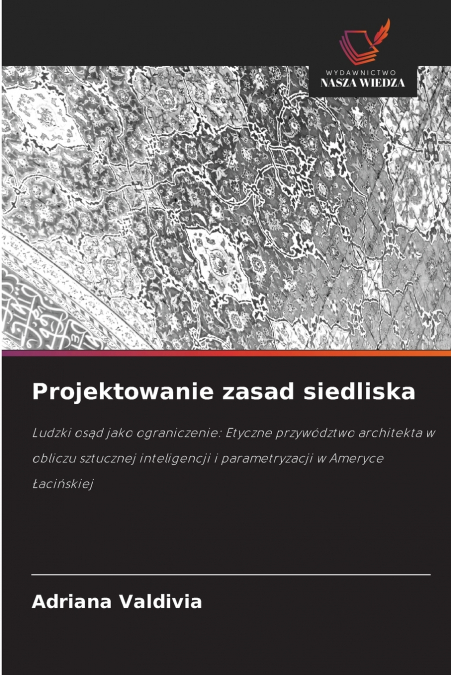 WYDAWNICTWO
NASZA WIEDZA

Projektowanie zasad siedliska

Ludzki osąd jako ograniczenie: Etyczne przywództwo architekta w obliczu sztucznej inteligencji i parametryzacji w Ameryce Łacińskiej

Adriana Valdivia